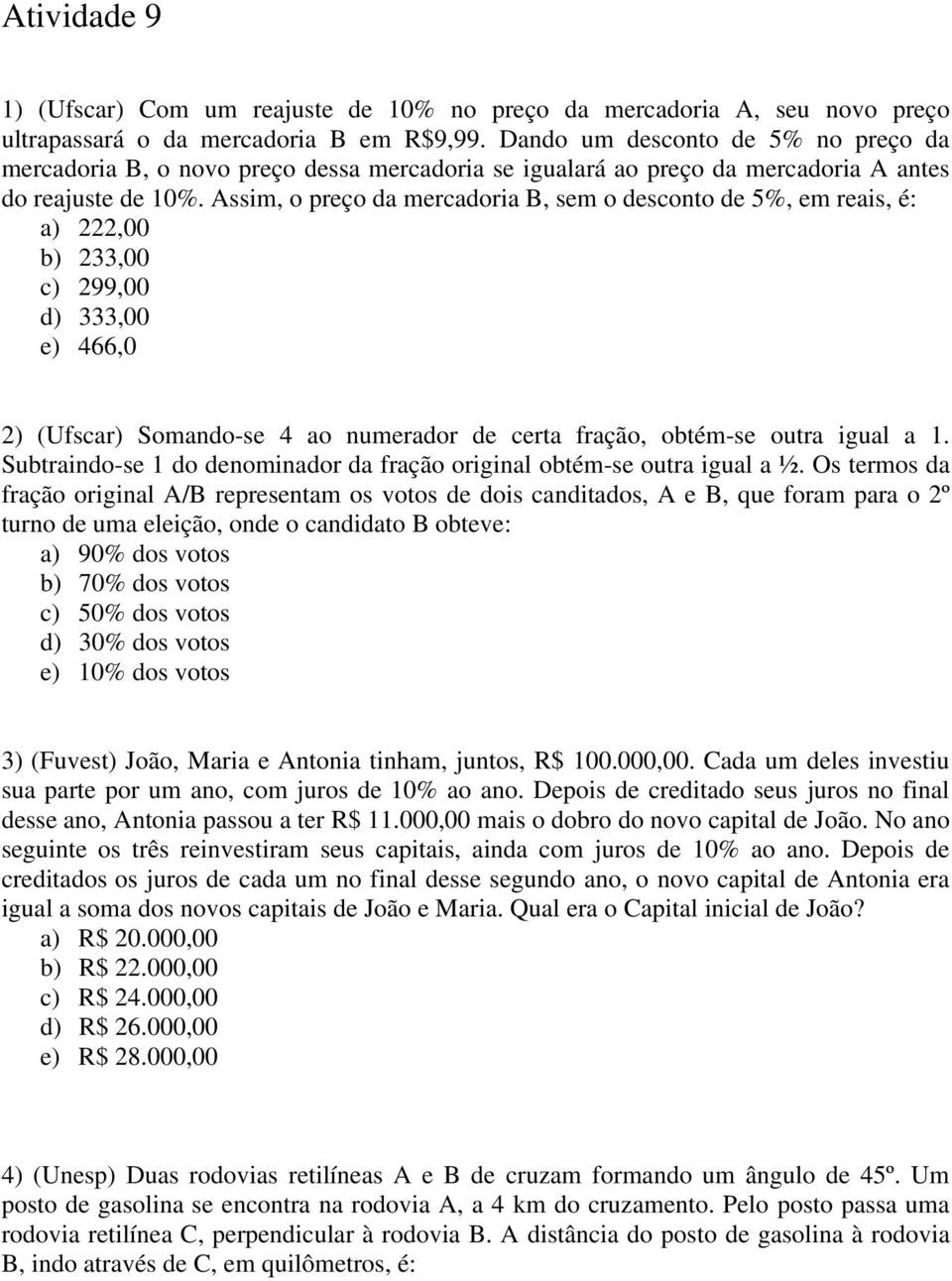 Atividade 9

1) (Ufscar) Com um reajuste de 10% no preço da mercadoria A, seu novo preço ultrapassará o da mercadoria B em R$9,99. Dando um desconto de 5% no preço da mercadoria B, o novo preço dessa mercadoria se igualará ao preço da mercadoria A antes do reajuste de 10%. Assim, o preço da mercadoria B, sem o desconto de 5%, em reais, é:
a) 222,00
b) 233,00
c) 299,00
d) 333,00
e) 466,0

2) (Ufscar) Somando-se 4 ao numerador de certa fração, obtém-se outra igual a 1. Subtraindo-se 1 do denominador da fração original obtém-se outra igual a ½. Os termos da fração original A/B representam os votos de dois canditados, A e B, que foram para o 2º turno de uma eleição, onde o candidato B obteve:
a) 90% dos votos
b) 70% dos votos
c) 50% dos votos
d) 30% dos votos
e) 10% dos votos

3) (Fuvest) João, Maria e Antonia tinham, juntos, R$ 100.000,00. Cada um deles investiu sua parte por um ano, com juros de 10% ao ano. Depois de creditado seus juros no final desse ano, Antonia passou a ter R$ 11.000,00 mais o dobro do novo capital de João. No ano seguinte os três reinvestiram seus capitais, ainda com juros de 10% ao ano. Depois de creditados os juros de cada um no final desse segundo ano, o novo capital de Antonia era igual a soma dos novos capitais de João e Maria. Qual era o Capital inicial de João?
a) R$ 20.000,00
b) R$ 22.000,00
c) R$ 24.000,00
d) R$ 26.000,00
e) R$ 28.000,00

4) (Unesp) Duas rodovias retilíneas A e B de cruzam formando um ângulo de 45º. Um posto de gasolina se encontra na rodovia A, a 4 km do cruzamento. Pelo posto passa uma rodovia retilínea C, perpendicular à rodovia B. A distância do posto de gasolina à rodovia B, indo através de C, em quilômetros, é: